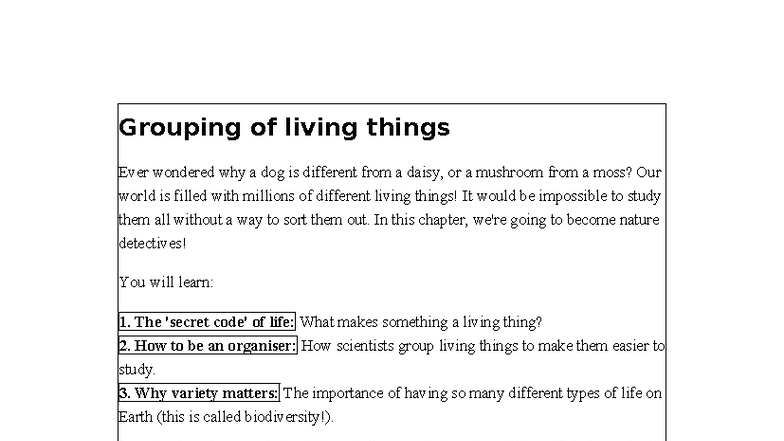 Grouping of living things

Ever wondered why a dog is different from a daisy, or a mushroom from a moss? Our world is filled with millions of different living things! It would be impossible to study them all without a way to sort them out. In this chapter, we're going to become nature detectives!

You will learn:

1. The 'secret code' of life: What makes something a living thing?
2. How to be an organiser: How scientists group living things to make them easier to study.
3. Why variety matters: The importance of having so many different types of life on Earth (this is called biodiversity!).